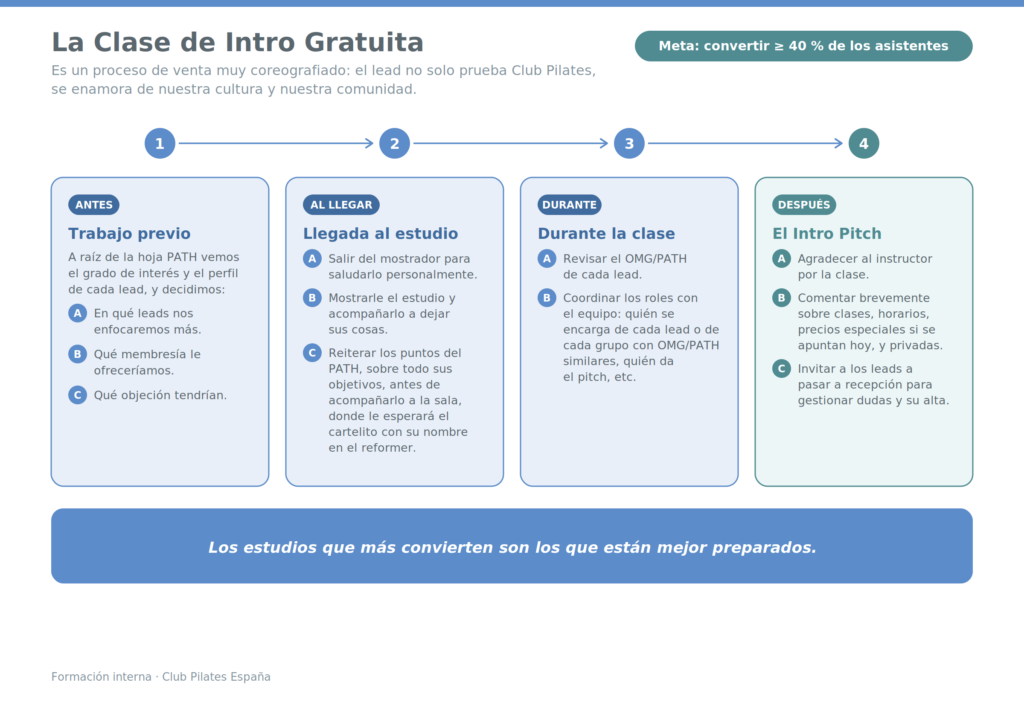 La Clase de Intro Gratuita

Meta: convertir ≥ 40 % de los asistentes

Es un proceso de venta muy coreografiado: el lead no solo prueba Club Pilates, se enamora de nuestra cultura y nuestra comunidad.

1

2

3

4

ANTES

Trabajo previo

A raíz de la hoja PATH vemos el grado de interés y el perfil de cada lead, y decidimos:

A En qué leads nos enfocaremos más.

B Qué membresía le ofreceríamos.

C Qué objeción tendrían.

AL LLEGAR

Llegada al estudio

A Salir del mostrador para saludarlo personalmente.

B Mostrarle el estudio y acompañarlo a dejar sus cosas.

C Reiterar los puntos del PATH, sobre todo sus objetivos, antes de acompañarlo a la sala, donde le esperará el cartelito con su nombre en el reformer.

DURANTE

Durante la clase

A Revisar el OMG/PATH de cada lead.

B Coordinar los roles con el equipo: quién se encarga de cada lead o de cada grupo con OMG/PATH similares, quién da el pitch, etc.

DESPUÉS

El Intro Pitch

A Agradecer al instructor por la clase.

B Comentar brevemente sobre clases, horarios, precios especiales si se apuntan hoy, y privadas.

C Invitar a los leads a pasar a recepción para gestionar dudas y su alta.

Los estudios que más convierten son los que están mejor preparados.

Formación interna · Club Pilates España